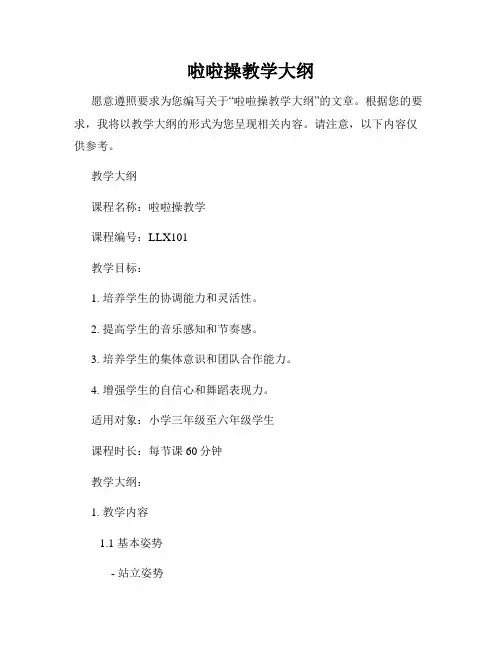 啦啦操教学大纲

愿意遵照要求为您编写关于“啦啦操教学大纲”的文章。根据您的要求，我将以教学大纲的形式为您呈现相关内容。请注意，以下内容仅供参考。

教学大纲

课程名称：啦啦操教学

课程编号：LLX101

教学目标：

1. 培养学生的协调能力和灵活性。

2. 提高学生的音乐感知和节奏感。

3. 培养学生的集体意识和团队合作能力。

4. 增强学生的自信心和舞蹈表现力。

适用对象：小学三年级至六年级学生

课程时长：每节课 60 分钟

教学大纲：

1. 教学内容

1.1 基本姿势

- 站立姿势